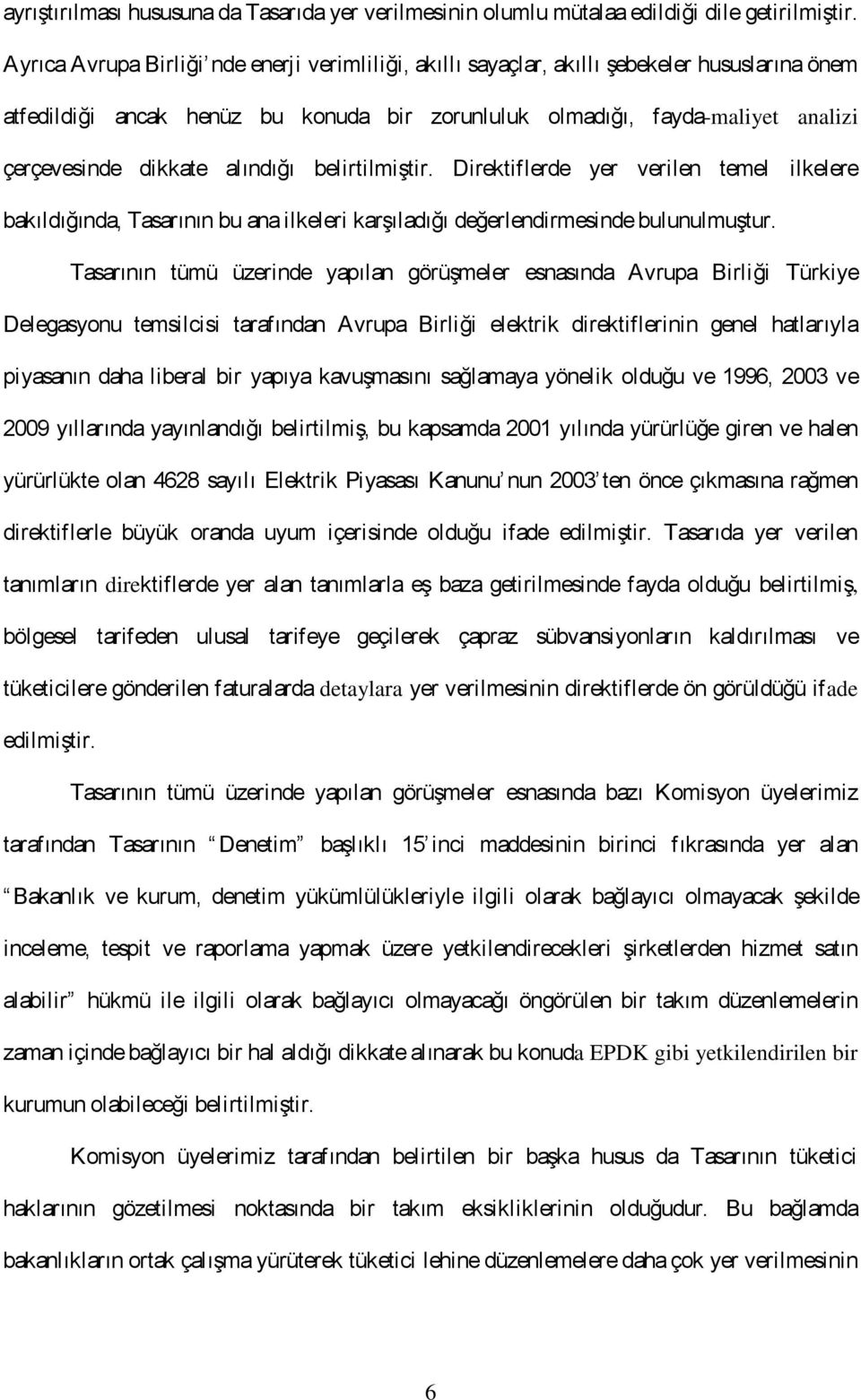 ayrıştırılması hususuna da Tasarıda yer verilmesinin olumlu mütalaa edildiği dile getirilmiştir. Ayrıca Avrupa Birliği'nde enerji verimliliği, akıllı sayaçlar, akıllı şebekeler hususlarına önem atfedildiği ancak henüz bu konuda bir zorunluluk olmadığı, fayda-maliyet analizi çerçevesinde dikkate alındığı belirtilmiştir. Direktiflerde yer verilen temel ilkelere bakıldığında, Tasarının bu ana ilkeleri karşıladığı değerlendirmesinde bulunulmuştur.

Tasarının tümü üzerinde yapılan görüşmeler esnasında Avrupa Birliği Türkiye Delegasyonu temsilcisi tarafından Avrupa Birliği elektrik direktiflerinin genel hatlarıyla piyasanın daha liberal bir yapıya kavuşmasını sağlamaya yönelik olduğu ve 1996, 2003 ve 2009 yıllarında yayınlandığı belirtilmiş, bu kapsamda 2001 yılında yürürlüğe giren ve halen yürürlükte olan 4628 sayılı Elektrik Piyasası Kanunu'nun 2003'ten önce çıkmasına rağmen direktiflerle büyük oranda uyum içerisinde olduğu ifade edilmiştir. Tasarıda yer verilen tanımların direktiflerde yer alan tanımlarla eş baza getirilmesinde fayda olduğu belirtilmiş, bölgesel tarifeden ulusal tarifeye geçilerek çapraz sübvansiyonların kaldırılması ve tüketicilere gönderilen faturalarda detaylara yer verilmesinin direktiflerde ön görüldüğü ifade edilmiştir.

Tasarının tümü üzerinde yapılan görüşmeler esnasında bazı Komisyon üyelerimiz tarafından Tasarının "Denetim" başlıklı 15'inci maddesinin birinci fıkrasında yer alan "Bakanlık ve kurum, denetim yükümlülükleriyle ilgili olarak bağlayıcı olmayacak şekilde inceleme, tespit ve raporlama yapmak üzere yetkilendirecekleri şirketlerden hizmet satın alabilir" hükmü ile ilgili olarak bağlayıcı olmayacağı öngörülen bir takım düzenlemelerin zaman içinde bağlayıcı bir hal aldığı dikkate alınarak bu konuda EPDK gibi yetkilendirilen bir kurumun olabileceği belirtilmiştir.

Komisyon üyelerimiz tarafından belirtilen bir başka husus da Tasarının tüketici haklarının gözetilmesi noktasında bir takım eksikliklerinin olduğudur. Bu bağlamda bakanlıkların ortak çalışma yürüterek tüketici lehine düzenlemelere daha çok yer verilmesinin

6